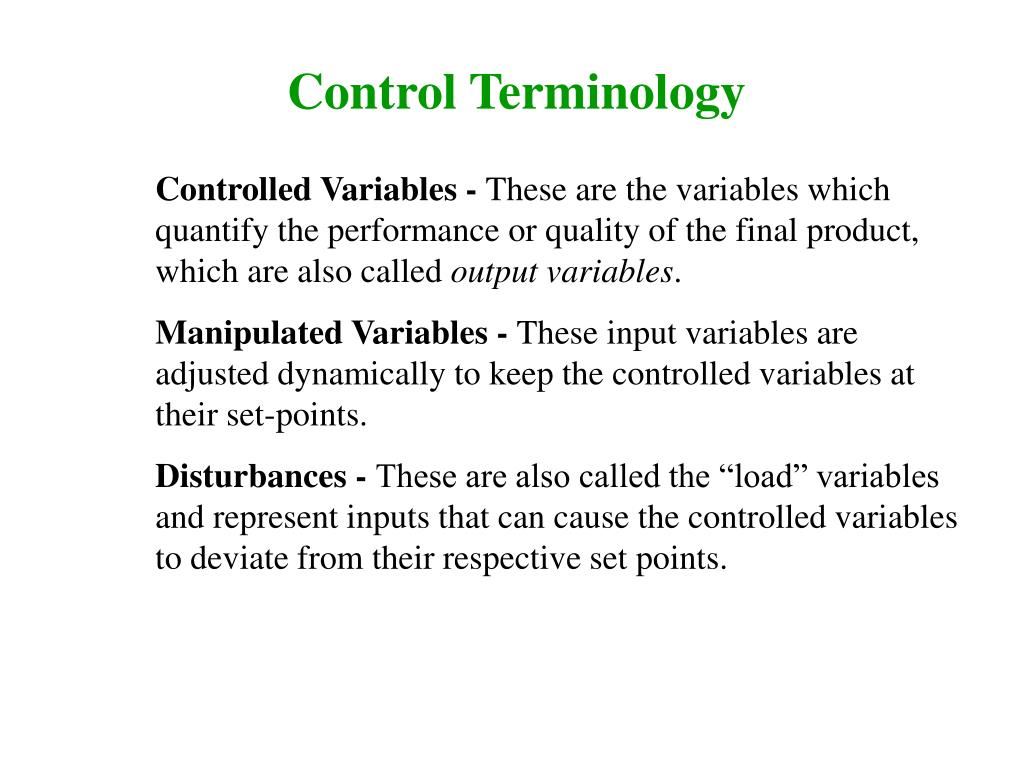 Control Terminology

Controlled Variables - These are the variables which quantify the performance or quality of the final product, which are also called output variables.

Manipulated Variables - These input variables are adjusted dynamically to keep the controlled variables at their set-points.

Disturbances - These are also called the “load” variables and represent inputs that can cause the controlled variables to deviate from their respective set points.